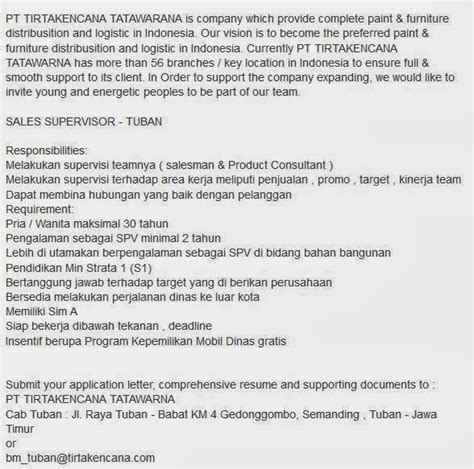 PT TIRTAKENCANA TATAWARANA is company which provide complete paint & furniture distribusition and logistic in Indonesia. Our vision is to become the preferred paint & furniture distribusition and logistic in Indonesia. Currently PT TIRTAKENCANA TATAWARNA has more than 56 branches / key location in Indonesia to ensure full & smooth support to its client. In Order to support the company expanding, we would like to invite young and energetic peoples to be part of our team.

SALES SUPERVISOR - TUBAN

Responsibilities:
Melakukan supervisi teamnya ( salesman & Product Consultant )
Melakukan supervisi terhadap area kerja meliputi penjualan , promo , target , kinerja team
Dapat membina hubungan yang baik dengan pelanggan
Requirement:
Pria / Wanita maksimal 30 tahun
Pengalaman sebagai SPV minimal 2 tahun
Lebih di utamakan berpengalaman sebagai SPV di bidang bahan bangunan
Pendidikan Min Strata 1 (S1)
Bertanggung jawab terhadap target yang di berikan perusahaan
Bersedia melakukan perjalanan dinas ke luar kota
Memiliki Sim A
Siap bekerja dibawah tekanan , deadline
Insentif berupa Program Kepemilikan Mobil Dinas gratis

Submit your application letter, comprehensive resume and supporting documents to :
PT TIRTAKENCANA TATAWARNA
Cab Tuban : Jl. Raya Tuban - Babat KM 4 Gedonggombo, Semanding , Tuban - Jawa Timur
or
bm_tuban@tirtakencana.com